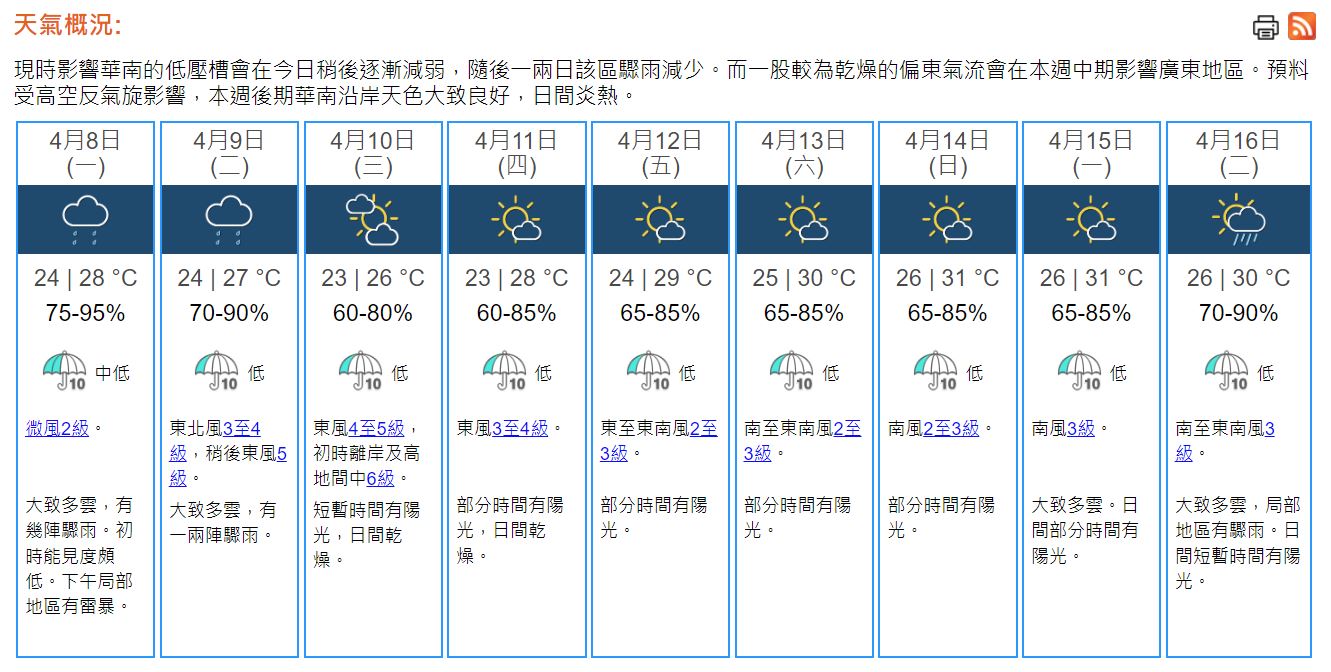 天氣概況:

現時影響華南的低壓槽會在今日稍後逐漸減弱，隨後一兩日該區驟雨減少。而一股較為乾燥的偏東氣流會在本週中期影響廣東地區。預料受高空反氣旋影響，本週後期華南沿岸天色大致良好，日間炎熱。

| 4月8日 (一) | 4月9日 (二) | 4月10日 (三) | 4月11日 (四) | 4月12日 (五) | 4月13日 (六) | 4月14日 (日) | 4月15日 (一) | 4月16日 (二) |
|---|---|---|---|---|---|---|---|---|
| 24 \| 28 °C | 24 \| 27 °C | 23 \| 26 °C | 23 \| 28 °C | 24 \| 29 °C | 25 \| 30 °C | 26 \| 31 °C | 26 \| 31 °C | 26 \| 30 °C |
| 75-95% | 70-90% | 60-80% | 60-85% | 65-85% | 65-85% | 65-85% | 65-85% | 70-90% |
| 10 中低 | 10 低 | 10 低 | 10 低 | 10 低 | 10 低 | 10 低 | 10 低 | 10 低 |
| 微風2級。 | 東北風3至4級，稍後東風5級。 | 東風4至5級，初時離岸及高地間中6級。 | 東風3至4級。 | 東至東南風2至3級。 | 南至東南風2至3級。 | 南風2至3級。 | 南風3級。 | 南至東南風3級。 |
| 大致多雲，有幾陣驟雨。初時能見度頗低。下午局部地區有雷暴。 | 大致多雲，有一兩陣驟雨。 | 短暫時間有陽光，日間乾燥。 | 部分時間有陽光，日間乾燥。 | 部分時間有陽光。 | 部分時間有陽光。 | 部分時間有陽光。 | 大致多雲。日間部分時間有陽光。 | 大致多雲，局部地區有驟雨。日間短暫時間有陽光。 |